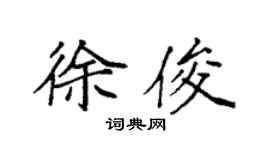 徐俊

词典网